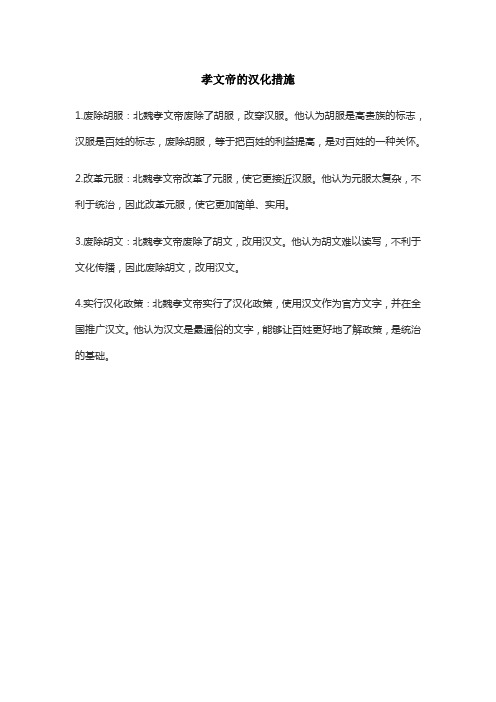 孝文帝的汉化措施

1.废除胡服：北魏孝文帝废除了胡服，改穿汉服。他认为胡服是高贵族的标志，汉服是百姓的标志，废除胡服，等于把百姓的利益提高，是对百姓的一种关怀。

2.改革元服：北魏孝文帝改革了元服，使它更接近汉服。他认为元服太复杂，不利于统治，因此改革元服，使它更加简单、实用。

3.废除胡文：北魏孝文帝废除了胡文，改用汉文。他认为胡文难以读写，不利于文化传播，因此废除胡文，改用汉文。

4.实行汉化政策：北魏孝文帝实行了汉化政策，使用汉文作为官方文字，并在全国推广汉文。他认为汉文是最通俗的文字，能够让百姓更好地了解政策，是统治的基础。